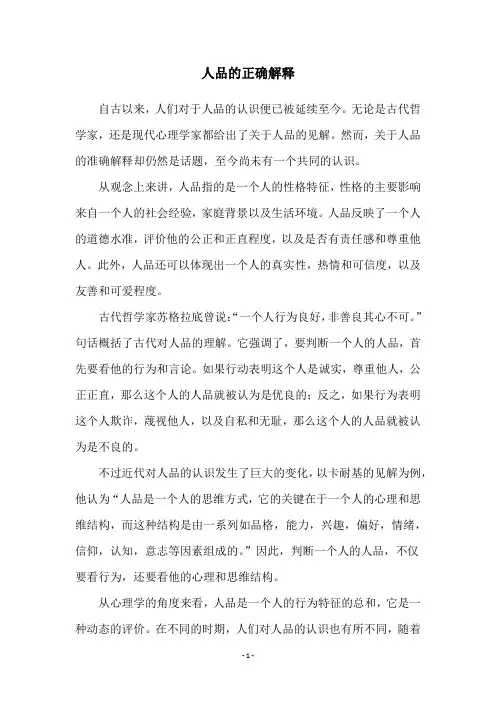 人品的正确解释

自古以来，人们对于人品的认识便已被延续至今。无论是古代哲学家，还是现代心理学家都给出了关于人品的见解。然而，关于人品的准确解释却仍然是话题，至今尚未有一个共同的认识。

从观念上来讲，人品指的是一个人的性格特征，性格的主要影响来自一个人的社会经验，家庭背景以及生活环境。人品反映了一个人的道德水准，评价他的公正和正直程度，以及是否有责任感和尊重他人。此外，人品还可以体现出一个人的真实性，热情和可信度，以及友善和可爱程度。

古代哲学家苏格拉底曾说:“一个人行为良好，非善良其心不可。”句话概括了古代对人品的理解。它强调了，要判断一个人的人品，首先要看他的行为和言论。如果行动表明这个人是诚实，尊重他人，公正正直，那么这个人的人品就被认为是优良的；反之，如果行为表明这个人欺诈，蔑视他人，以及自私和无耻，那么这个人的人品就被认为是不良的。

不过近代对人品的认识发生了巨大的变化，以卡耐基的见解为例，他认为“人品是一个人的思维方式，它的关键在于一个人的心理和思维结构，而这种结构是由一系列如品格，能力，兴趣，偏好，情绪，信仰，认知，意志等因素组成的。”因此，判断一个人的人品，不仅要看行为，还要看他的心理和思维结构。

从心理学的角度来看，人品是一个人的行为特征的总和，它是一种动态的评价。在不同的时期，人们对人品的认识也有所不同，随着

- 1 -